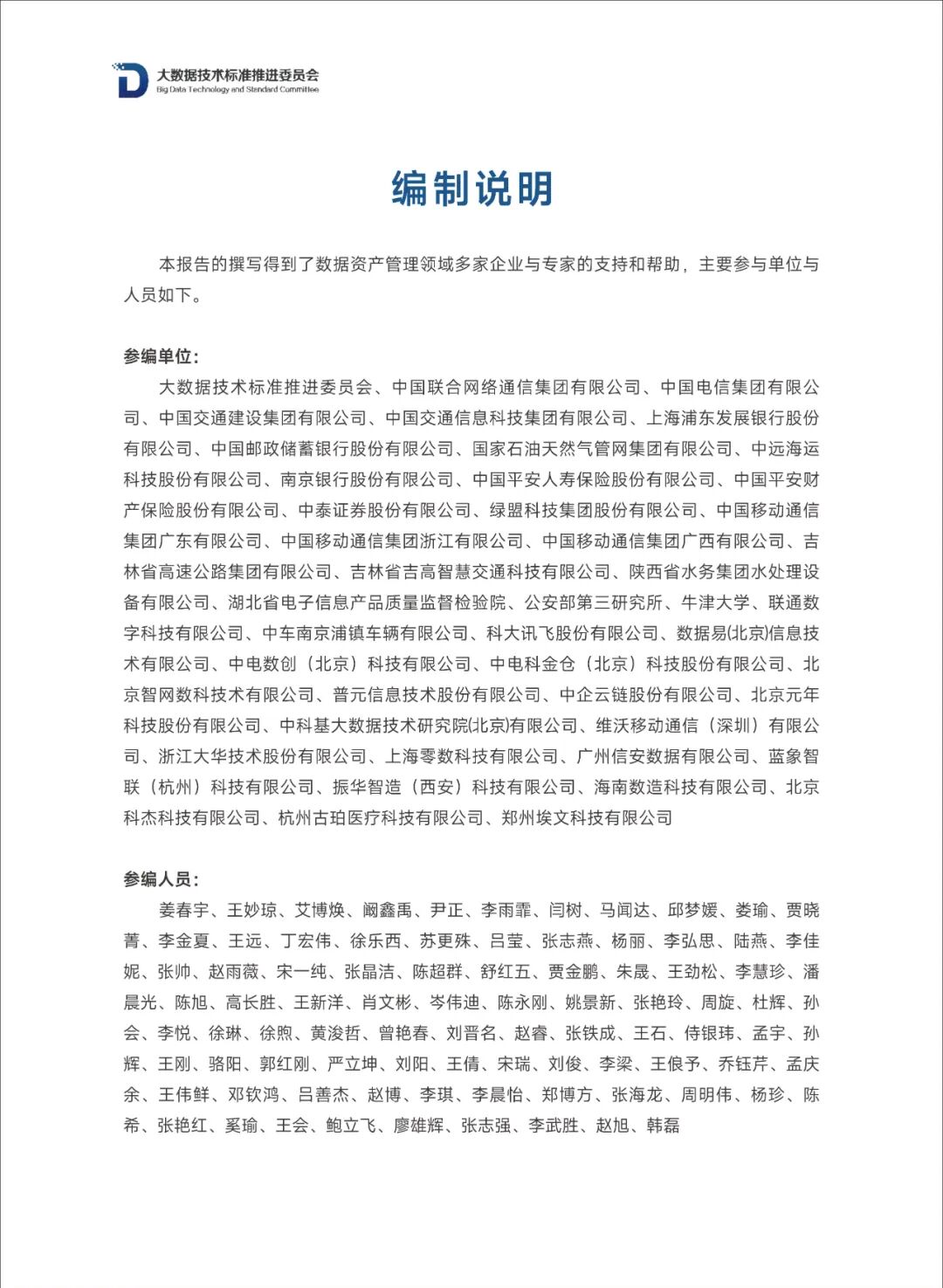 大数据技术标准推进委员会
Big Data Technology and Standard Committee

编制说明

本报告的撰写得到了数据资产管理领域多家企业与专家的支持和帮助，主要参与单位与人员如下。

参编单位：

大数据技术标准推进委员会、中国联合网络通信集团有限公司、中国电信集团有限公司、中国交通建设集团有限公司、中国交通信息科技集团有限公司、上海浦东发展银行股份有限公司、中国邮政储蓄银行股份有限公司、国家石油天然气管网集团有限公司、中远海运科技股份有限公司、南京银行股份有限公司、中国平安人寿保险股份有限公司、中国平安财产保险股份有限公司、中泰证券股份有限公司、绿盟科技集团股份有限公司、中国移动通信集团广东有限公司、中国移动通信集团浙江有限公司、中国移动通信集团广西有限公司、吉林省高速公路集团有限公司、吉林省吉高智慧交通科技有限公司、陕西省水务集团水处理设备有限公司、湖北省电子信息产品质量监督检验院、公安部第三研究所、牛津大学、联通数字科技有限公司、中车南京浦镇车辆有限公司、科大讯飞股份有限公司、数据易(北京)信息技术有限公司、中电数创（北京）科技有限公司、中电科金仓（北京）科技股份有限公司、北京智网数科技术有限公司、普元信息技术股份有限公司、中企云链股份有限公司、北京元年科技股份有限公司、中科基大数据技术研究院(北京)有限公司、维沃移动通信（深圳）有限公司、浙江大华技术股份有限公司、上海零数科技有限公司、广州信安数据有限公司、蓝象智联（杭州）科技有限公司、振华智造（西安）科技有限公司、海南数造科技有限公司、北京科杰科技有限公司、杭州古珀医疗科技有限公司、郑州埃文科技有限公司

参编人员：

姜春宇、王妙琼、艾博焕、阚鑫禹、尹正、李雨霏、闫树、马闻达、邱梦媛、娄瑜、贾晓菁、李金夏、王远、丁宏伟、徐乐西、苏更殊、吕莹、张志燕、杨丽、李弘思、陆燕、李佳妮、张帅、赵雨薇、宋一纯、张晶洁、陈超群、舒红五、贾金鹏、朱晟、王劲松、李慧珍、潘晨光、陈旭、高长胜、王新洋、肖文彬、岑伟迪、陈永刚、姚景新、张艳玲、周旋、杜辉、孙会、李悦、徐琳、徐煦、黄浚哲、曾艳春、刘晋名、赵睿、张铁成、王石、侍银玮、孟宇、孙辉、王刚、骆阳、郭红刚、严立坤、刘阳、王倩、宋瑞、刘俊、李梁、王俍予、乔钰芹、孟庆余、王伟鲜、邓钦鸿、吕善杰、赵博、李琪、李晨怡、郑博方、张海龙、周明伟、杨珍、陈希、张艳红、奚瑜、王会、鲍立飞、廖雄辉、张志强、李武胜、赵旭、韩磊